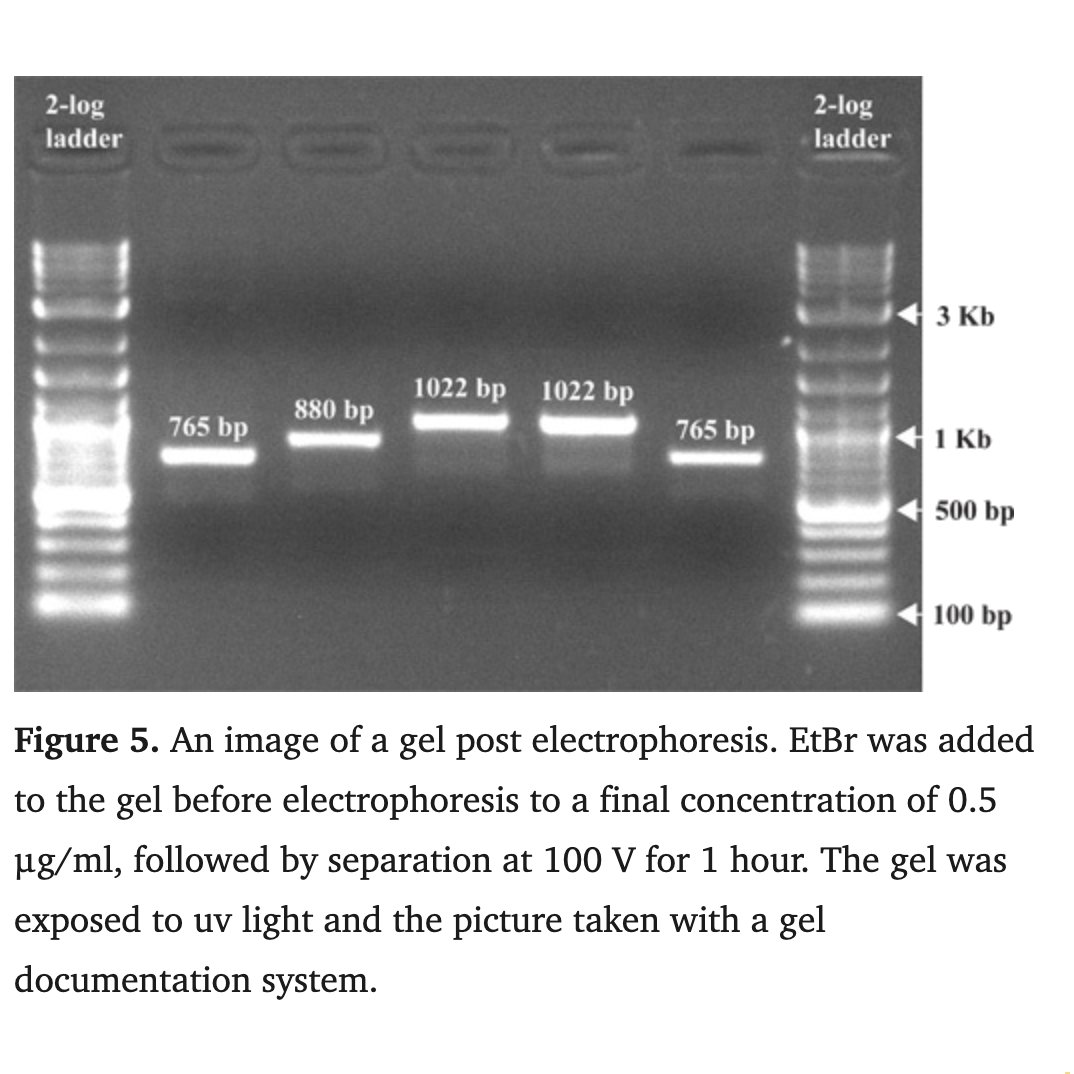 2-log ladder

2-log ladder

765 bp

880 bp

1022 bp

1022 bp

765 bp

3 Kb

1 Kb

500 bp

100 bp

Figure 5. An image of a gel post electrophoresis. EtBr was added to the gel before electrophoresis to a final concentration of 0.5 µg/ml, followed by separation at 100 V for 1 hour. The gel was exposed to uv light and the picture taken with a gel documentation system.